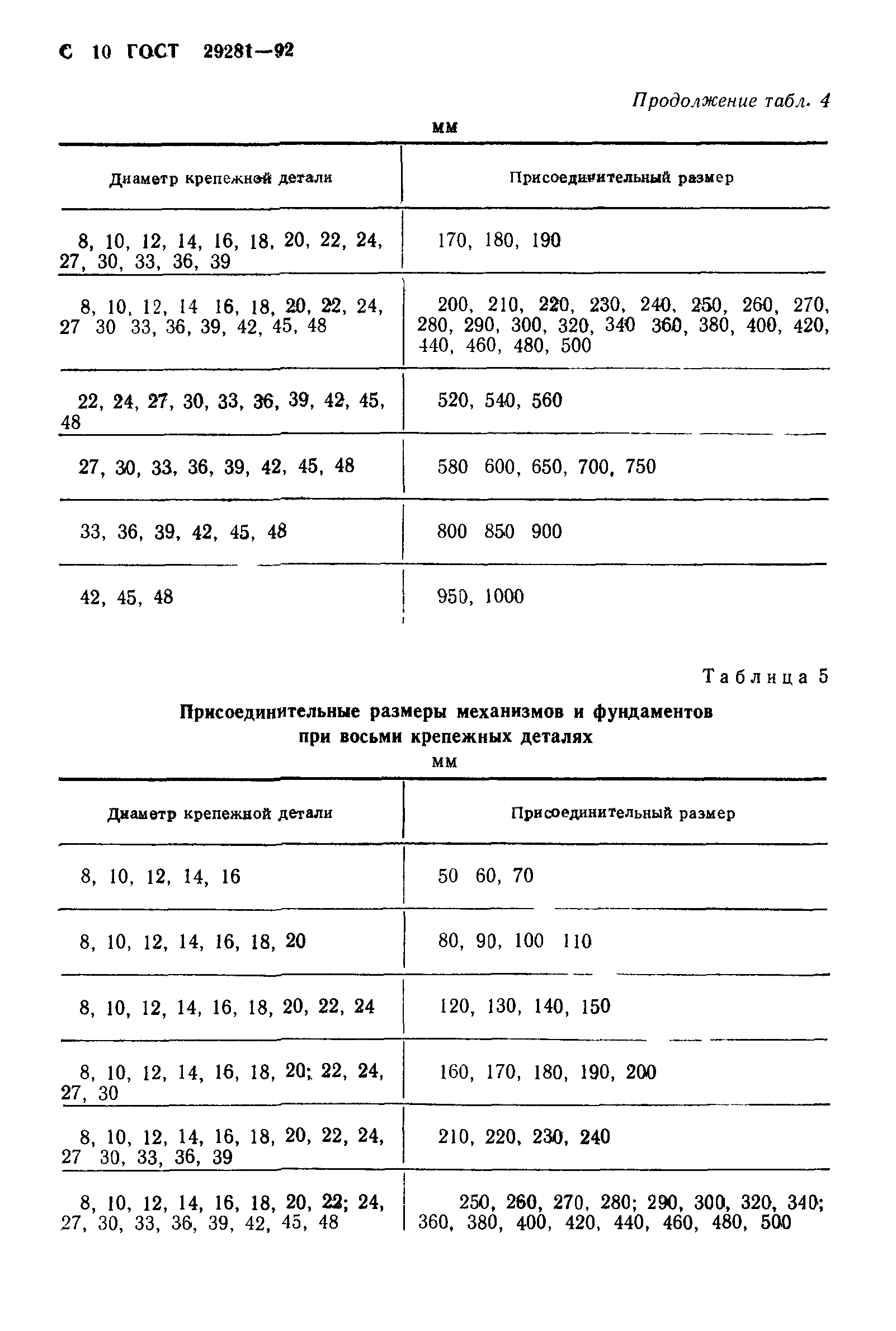 С 10 ГОСТ 29281—92

Продолжение табл. 4

мм

| Диаметр крепежной детали | Присоединительный размер |
|---|---|
| 8, 10, 12, 14, 16, 18, 20, 22, 24, 27, 30, 33, 36, 39 | 170, 180, 190 |
| 8, 10, 12, 14 16, 18, 20, 22, 24, 27 30 33, 36, 39, 42, 45, 48 | 200, 210, 220, 230, 240, 250, 260, 270, 280, 290, 300, 320, 340 360, 380, 400, 420, 440, 460, 480, 500 |
| 22, 24, 27, 30, 33, 36, 39, 42, 45, 48 | 520, 540, 560 |
| 27, 30, 33, 36, 39, 42, 45, 48 | 580 600, 650, 700, 750 |
| 33, 36, 39, 42, 45, 48 | 800 850 900 |
| 42, 45, 48 | 950, 1000 |

Таблица 5

Присоединительные размеры механизмов и фундаментов при восьми крепежных деталях

мм

| Диаметр крепежной детали | Присоединительный размер |
|---|---|
| 8, 10, 12, 14, 16 | 50 60, 70 |
| 8, 10, 12, 14, 16, 18, 20 | 80, 90, 100 110 |
| 8, 10, 12, 14, 16, 18, 20, 22, 24 | 120, 130, 140, 150 |
| 8, 10, 12, 14, 16, 18, 20; 22, 24, 27, 30 | 160, 170, 180, 190, 200 |
| 8, 10, 12, 14, 16, 18, 20, 22, 24, 27 30, 33, 36, 39 | 210, 220, 230, 240 |
| 8, 10, 12, 14, 16, 18, 20, 22; 24, 27, 30, 33, 36, 39, 42, 45, 48 | 250, 260, 270, 280; 290, 300, 320, 340; 360, 380, 400, 420, 440, 460, 480, 500 |